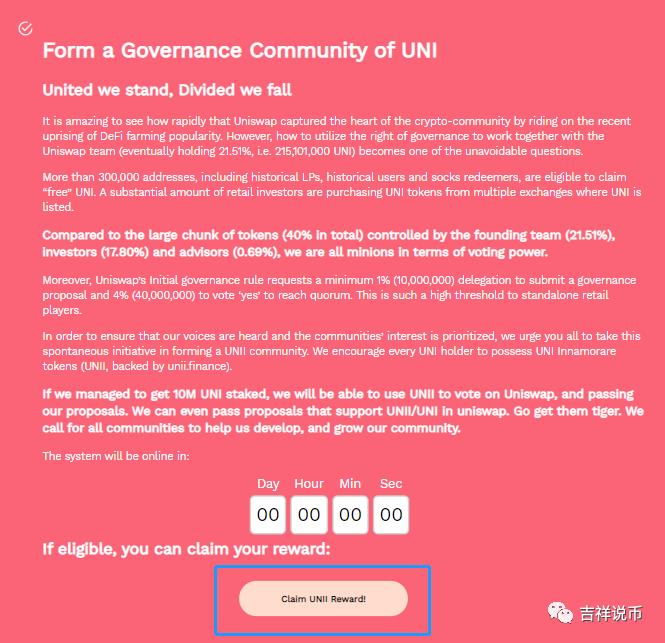 Form a Governance Community of UNI

United we stand, Divided we fall

It is amazing to see how rapidly that Uniswap captured the heart of the crypto-community by riding on the recent uprising of DeFi farming popularity. However, how to utilize the right of governance to work together with the Uniswap team (eventually holding 21.51%, i.e. 215,101,000 UNI) becomes one of the unavoidable questions.

More than 300,000 addresses, including historical LPs, historical users and socks redeemers, are eligible to claim "free" UNI. A substantial amount of retail investors are purchasing UNI tokens from multiple exchanges where UNI is listed.

Compared to the large chunk of tokens (40% in total) controlled by the founding team (21.51%), investors (17.80%) and advisors (0.69%), we are all minions in terms of voting power.

Moreover, Uniswap's Initial governance rule requests a minimum 1% (10,000,000) delegation to submit a governance proposal and 4% (40,000,000) to vote 'yes' to reach quorum. This is such a high threshold to standalone retail players.

In order to ensure that our voices are heard and the communities' interest is prioritized, we urge you all to take this spontaneous initiative in forming a UNII community. We encourage every UNI holder to possess UNI Innamorare tokens (UNII, backed by unii.finance).

If we managed to get 10M UNI staked, we will be able to use UNII to vote on Uniswap, and passing our proposals. We can even pass proposals that support UNII/UNI in uniswap. Go get them tiger. We call for all communities to help us develop, and grow our community.

The system will be online in:

Day Hour Min Sec
00 00 00 00

If eligible, you can claim your reward:

Claim UNII Reward!

吉祥说币